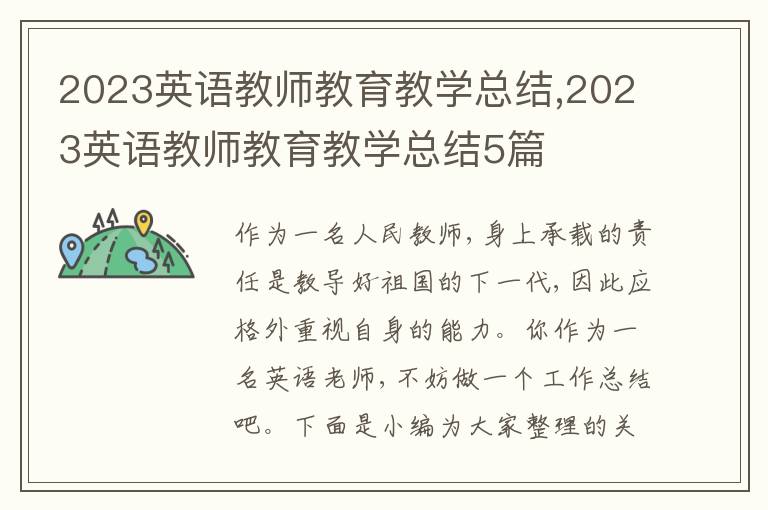 2023英语教师教育教学总结,2023英语教师教育教学总结5篇

作为一名人民教师，身上承载的责任是教导好祖国的下一代，因此应格外重视自身的能力。你作为一名英语老师，不妨做一个工作总结吧。下面是小编为大家整理的关